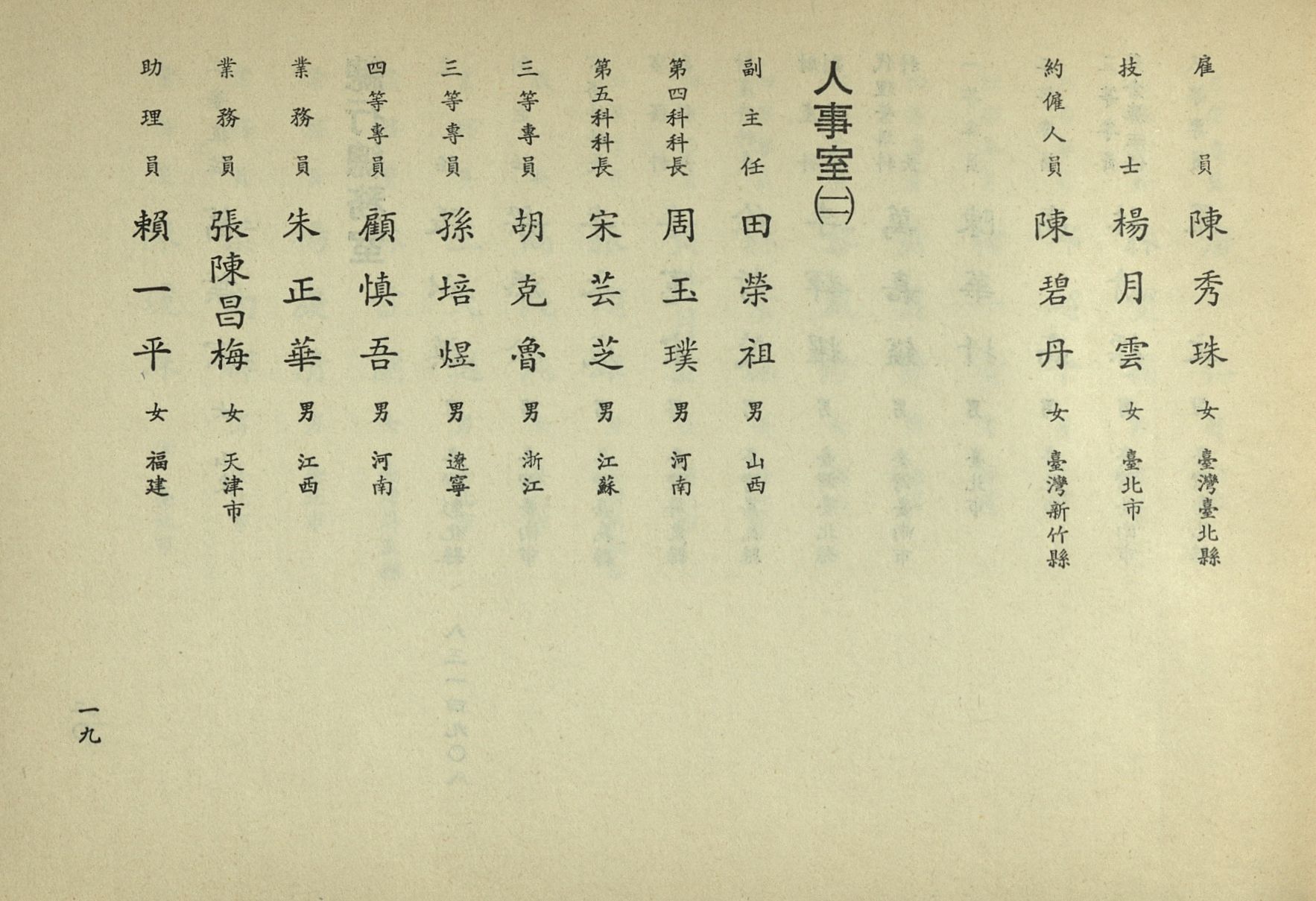 雇員 陳秀珠 女 臺灣臺北縣

技士 楊月雲 女 臺北市

約僱人員 陳碧丹 女 臺灣新竹縣

人事室(二)

副主任 田榮祖 男 山西

第四科科長 周玉璞 男 河南

第五科科長 宋芸芝 男 江蘇

三等專員 胡克魯 男 浙江

三等專員 孫培煜 男 遼寧

四等專員 顧慎吾 男 河南

業務員 朱正華 男 江西

業務員 張陳昌梅 女 天津市

助理員 賴一平 女 福建

一九